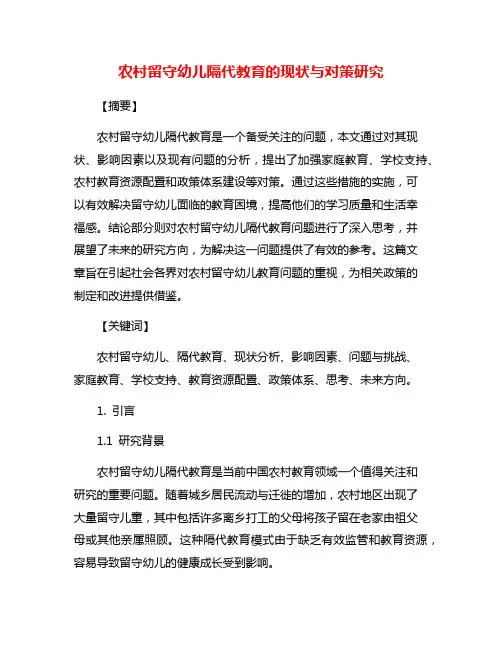 农村留守幼儿隔代教育的现状与对策研究

【摘要】

农村留守幼儿隔代教育是一个备受关注的问题，本文通过对其现状、影响因素以及现有问题的分析，提出了加强家庭教育、学校支持、农村教育资源配置和政策体系建设等对策。通过这些措施的实施，可以有效解决留守幼儿面临的教育困境，提高他们的学习质量和生活幸福感。结论部分则对农村留守幼儿隔代教育问题进行了深入思考，并展望了未来的研究方向，为解决这一问题提供了有效的参考。这篇文章旨在引起社会各界对农村留守幼儿教育问题的重视，为相关政策的制定和改进提供借鉴。

【关键词】

农村留守幼儿、隔代教育、现状分析、影响因素、问题与挑战、家庭教育、学校支持、教育资源配置、政策体系、思考、未来方向。

1. 引言

1.1 研究背景

农村留守幼儿隔代教育是当前中国农村教育领域一个值得关注和研究的重要问题。随着城乡居民流动与迁徙的增加，农村地区出现了大量留守儿童，其中包括许多离乡打工的父母将孩子留在老家由祖父母或其他亲属照顾。这种隔代教育模式由于缺乏有效监管和教育资源，容易导致留守幼儿的健康成长受到影响。